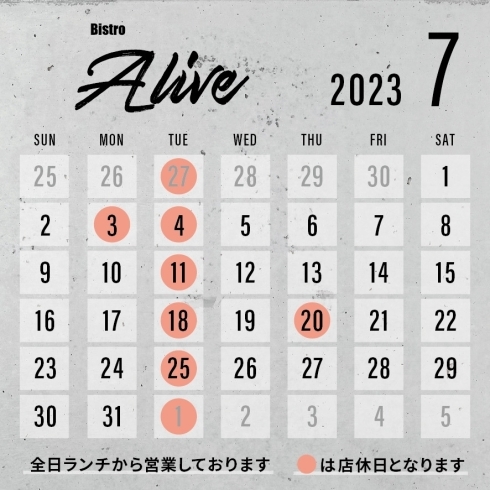 Bistro
Alive

2023 7

| SUN | MON | TUE | WED | THU | FRI | SAT |
|---|---|---|---|---|---|---|
| 25 | 26 | 27 | 28 | 29 | 30 | 1 |
| 2 | 3 | 4 | 5 | 6 | 7 | 8 |
| 9 | 10 | 11 | 12 | 13 | 14 | 15 |
| 16 | 17 | 18 | 19 | 20 | 21 | 22 |
| 23 | 24 | 25 | 26 | 27 | 28 | 29 |
| 30 | 31 | 1 | 2 | 3 | 4 | 5 |

全日ランチから営業しております

は店休日となります